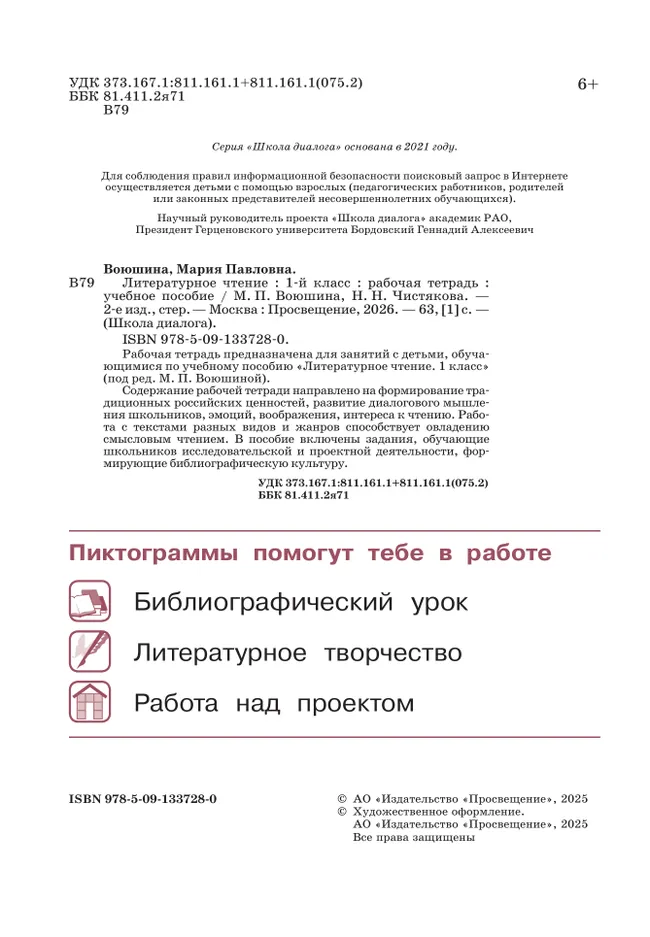 УДК 373.167.1:811.161.1+811.161.1(075.2)
ББК 81.411.2я71
В79

6+

Серия «Школа диалога» основана в 2021 году.

Для соблюдения правил информационной безопасности поисковый запрос в Интернете осуществляется детьми с помощью взрослых (педагогических работников, родителей или законных представителей несовершеннолетних обучающихся).

Научный руководитель проекта «Школа диалога» академик РАО, Президент Герценовского университета Бордовский Геннадий Алексеевич

Воюшина, Мария Павловна.
В79 Литературное чтение : 1-й класс : рабочая тетрадь : учебное пособие / М. П. Воюшина, Н. Н. Чистякова. — 2-е изд., стер. — Москва : Просвещение, 2026. — 63, [1] с. — (Школа диалога).
ISBN 978-5-09-133728-0.
Рабочая тетрадь предназначена для занятий с детьми, обучающимися по учебному пособию «Литературное чтение. 1 класс» (под ред. М. П. Воюшиной).
Содержание рабочей тетради направлено на формирование традиционных российских ценностей, развитие диалогового мышления школьников, эмоций, воображения, интереса к чтению. Работа с текстами разных видов и жанров способствует овладению смысловым чтением. В пособие включены задания, обучающие школьников исследовательской и проектной деятельности, формирующие библиографическую культуру.
УДК 373.167.1:811.161.1+811.161.1(075.2)
ББК 81.411.2я71

Пиктограммы помогут тебе в работе

Библиографический урок

Литературное творчество

Работа над проектом

ISBN 978-5-09-133728-0

© АО «Издательство «Просвещение», 2025
© Художественное оформление. АО «Издательство «Просвещение», 2025
Все права защищены